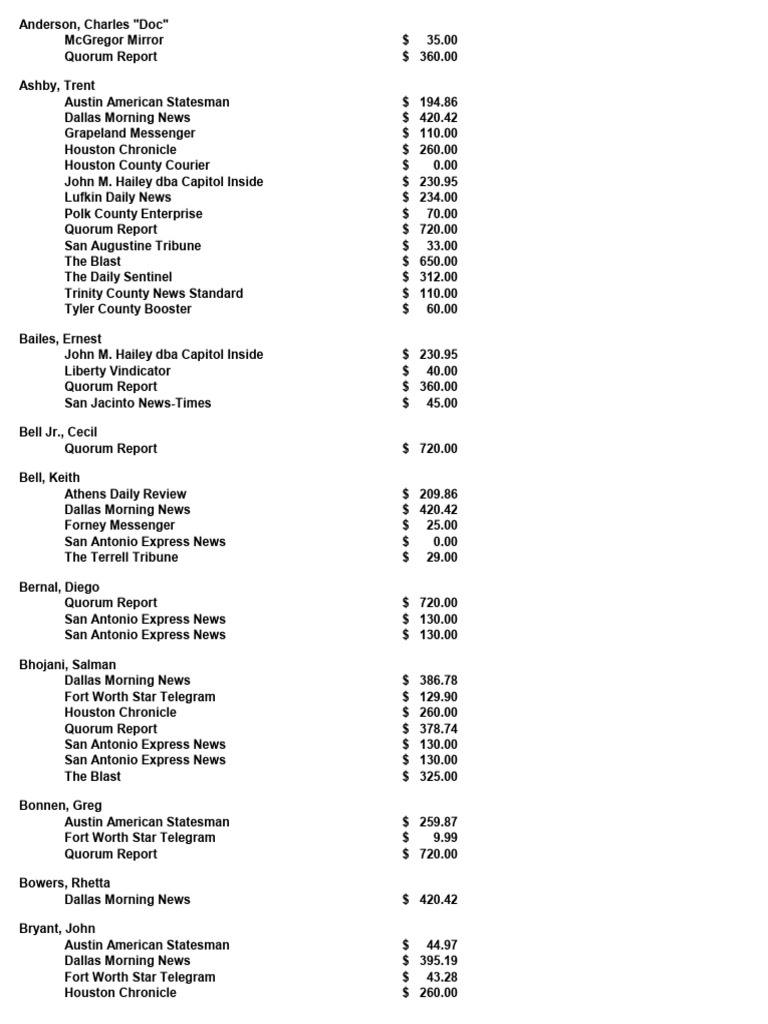 Anderson, Charles "Doc"
McGregor Mirror $ 35.00
Quorum Report $ 360.00

Ashby, Trent
Austin American Statesman $ 194.86
Dallas Morning News $ 420.42
Grapeland Messenger $ 110.00
Houston Chronicle $ 260.00
Houston County Courier $ 0.00
John M. Hailey dba Capitol Inside $ 230.95
Lufkin Daily News $ 234.00
Polk County Enterprise $ 70.00
Quorum Report $ 720.00
San Augustine Tribune $ 33.00
The Blast $ 650.00
The Daily Sentinel $ 312.00
Trinity County News Standard $ 110.00
Tyler County Booster $ 60.00

Bailes, Ernest
John M. Hailey dba Capitol Inside $ 230.95
Liberty Vindicator $ 40.00
Quorum Report $ 360.00
San Jacinto News-Times $ 45.00

Bell Jr., Cecil
Quorum Report $ 720.00

Bell, Keith
Athens Daily Review $ 209.86
Dallas Morning News $ 420.42
Forney Messenger $ 25.00
San Antonio Express News $ 0.00
The Terrell Tribune $ 29.00

Bernal, Diego
Quorum Report $ 720.00
San Antonio Express News $ 130.00
San Antonio Express News $ 130.00

Bhojani, Salman
Dallas Morning News $ 386.78
Fort Worth Star Telegram $ 129.90
Houston Chronicle $ 260.00
Quorum Report $ 378.74
San Antonio Express News $ 130.00
San Antonio Express News $ 130.00
The Blast $ 325.00

Bonnen, Greg
Austin American Statesman $ 259.87
Fort Worth Star Telegram $ 9.99
Quorum Report $ 720.00

Bowers, Rhetta
Dallas Morning News $ 420.42

Bryant, John
Austin American Statesman $ 44.97
Dallas Morning News $ 395.19
Fort Worth Star Telegram $ 43.28
Houston Chronicle $ 260.00